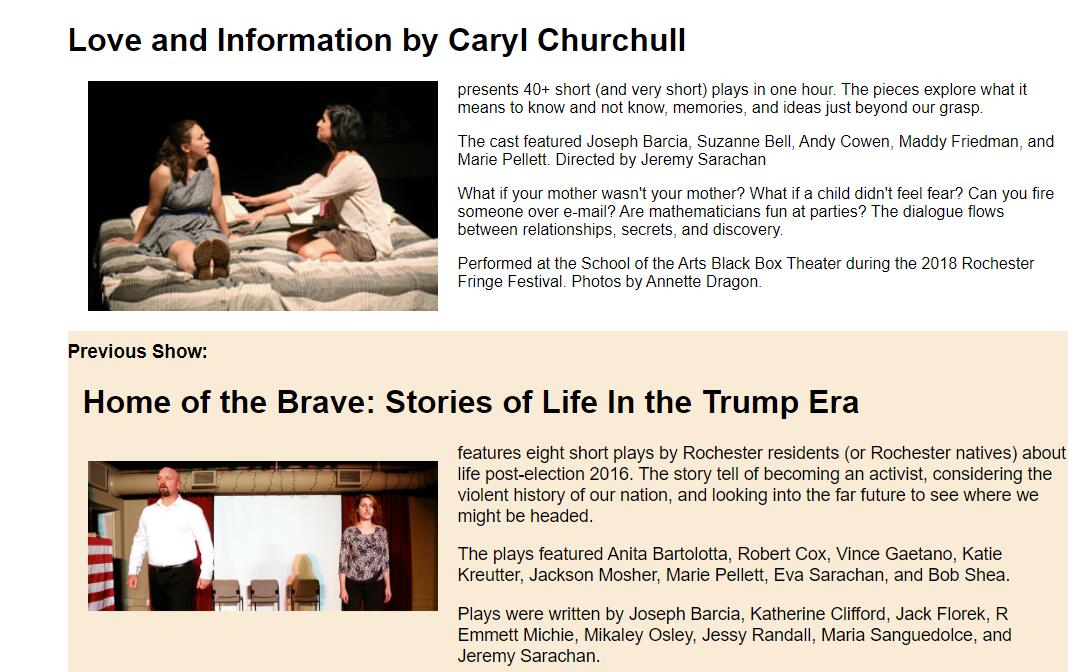 Love and Information by Caryl Churchull

presents 40+ short (and very short) plays in one hour. The pieces explore what it means to know and not know, memories, and ideas just beyond our grasp.

The cast featured Joseph Barcia, Suzanne Bell, Andy Cowen, Maddy Friedman, and Marie Pellett. Directed by Jeremy Sarachan

What if your mother wasn't your mother? What if a child didn't feel fear? Can you fire someone over e-mail? Are mathematicians fun at parties? The dialogue flows between relationships, secrets, and discovery.

Performed at the School of the Arts Black Box Theater during the 2018 Rochester Fringe Festival. Photos by Annette Dragon.

Previous Show:

Home of the Brave: Stories of Life In the Trump Era

features eight short plays by Rochester residents (or Rochester natives) about life post-election 2016. The story tell of becoming an activist, considering the violent history of our nation, and looking into the far future to see where we might be headed.

The plays featured Anita Bartolotta, Robert Cox, Vince Gaetano, Katie Kreutter, Jackson Mosher, Marie Pellett, Eva Sarachan, and Bob Shea.

Plays were written by Joseph Barcia, Katherine Clifford, Jack Florek, R Emmett Michie, Mikaley Osley, Jessy Randall, Maria Sanguedolce, and Jeremy Sarachan.